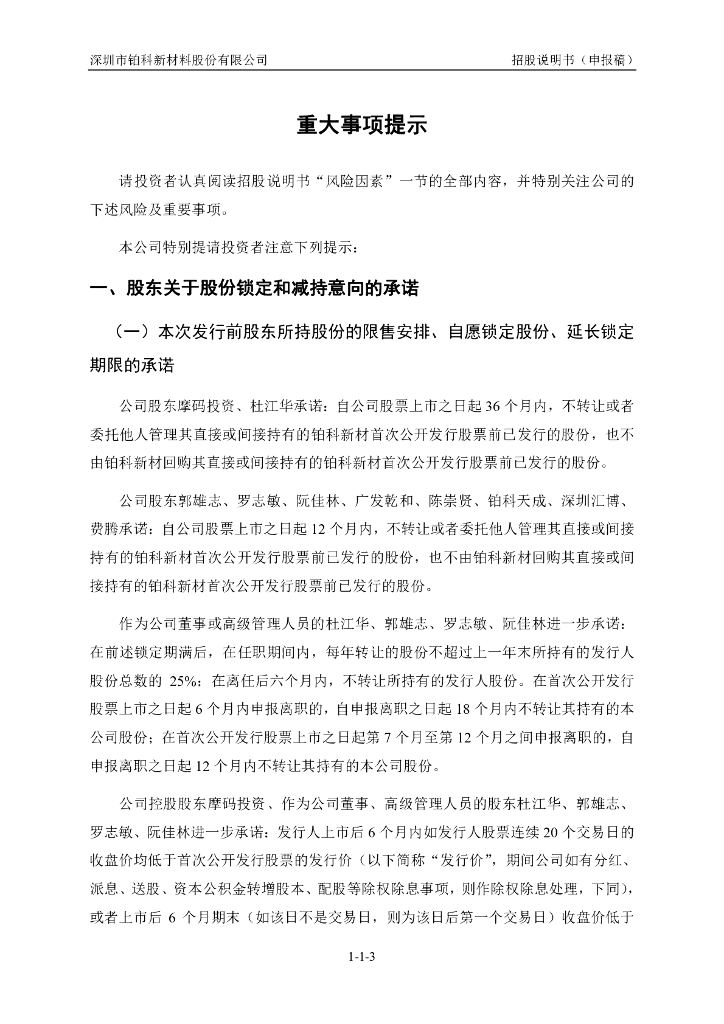 深圳市铂科新材料股份有限公司 招股说明书（申报稿）

重大事项提示

请投资者认真阅读招股说明书“风险因素”一节的全部内容，并特别关注公司的下述风险及重要事项。

本公司特别提请投资者注意下列提示：

一、股东关于股份锁定和减持意向的承诺

（一）本次发行前股东所持股份的限售安排、自愿锁定股份、延长锁定期限的承诺

公司股东摩码投资、杜江华承诺：自公司股票上市之日起 36 个月内，不转让或者委托他人管理其直接或间接持有的铂科新材首次公开发行股票前已发行的股份，也不由铂科新材回购其直接或间接持有的铂科新材首次公开发行股票前已发行的股份。

公司股东郭雄志、罗志敏、阮佳林、广发乾和、陈崇贤、铂科天成、深圳汇博、费腾承诺：自公司股票上市之日起 12 个月内，不转让或者委托他人管理其直接或间接持有的铂科新材首次公开发行股票前已发行的股份，也不由铂科新材回购其直接或间接持有的铂科新材首次公开发行股票前已发行的股份。

作为公司董事或高级管理人员的杜江华、郭雄志、罗志敏、阮佳林进一步承诺：在前述锁定期满后，在任职期间内，每年转让的股份不超过上一年末所持有的发行人股份总数的 25%；在离任后六个月内，不转让所持有的发行人股份。在首次公开发行股票上市之日起 6 个月内申报离职的，自申报离职之日起 18 个月内不转让其持有的本公司股份；在首次公开发行股票上市之日起第 7 个月至第 12 个月之间申报离职的，自申报离职之日起 12 个月内不转让其持有的本公司股份。

公司控股股东摩码投资、作为公司董事、高级管理人员的股东杜江华、郭雄志、罗志敏、阮佳林进一步承诺：发行人上市后 6 个月内如发行人股票连续 20 个交易日的收盘价均低于首次公开发行股票的发行价（以下简称“发行价”，期间公司如有分红、派息、送股、资本公积金转增股本、配股等除权除息事项，则作除权除息处理，下同），或者上市后 6 个月期末（如该日不是交易日，则为该日后第一个交易日）收盘价低于

1-1-3